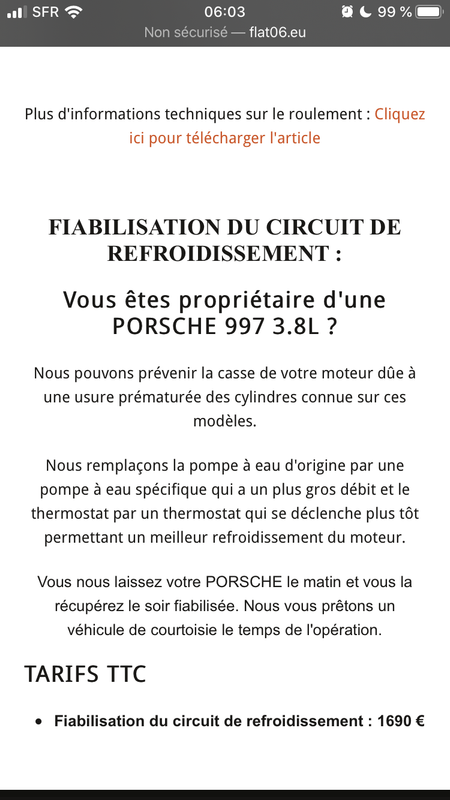 SFR 06:03 99 %
Non sécurisé — flat06.eu

Plus d'informations techniques sur le roulement : Cliquez ici pour télécharger l'article

FIABILISATION DU CIRCUIT DE REFROIDISSEMENT :

Vous êtes propriétaire d'une PORSCHE 997 3.8L ?

Nous pouvons prévenir la casse de votre moteur dûe à une usure prématurée des cylindres connue sur ces modèles.

Nous remplaçons la pompe à eau d'origine par une pompe à eau spécifique qui a un plus gros débit et le thermostat par un thermostat qui se déclenche plus tôt permettant un meilleur refroidissement du moteur.

Vous nous laissez votre PORSCHE le matin et vous la récupérez le soir fiabilisée. Nous vous prêtons un véhicule de courtoisie le temps de l'opération.

TARIFS TTC

• Fiabilisation du circuit de refroidissement : 1690 €